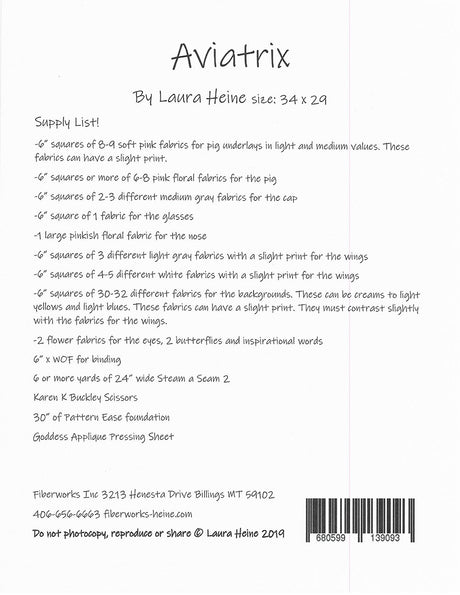 Aviatrix

By Laura Heine size: 34 x 29

Supply List!

-6" squares of 8-9 soft pink fabrics for pig underlays in light and medium values. These fabrics can have a slight print.

-6" squares or more of 6-8 pink floral fabrics for the pig

-6" squares of 2-3 different medium gray fabrics for the cap

-6" square of 1 fabric for the glasses

-1 large pinkish floral fabric for the nose

-6" squares of 3 different light gray fabrics with a slight print for the wings

-6" squares of 4-5 different white fabrics with a slight print for the wings

-6" squares of 30-32 different fabrics for the backgrounds. These can be creams to light yellows and light blues. These fabrics can have a slight print. They must contrast slightly with the fabrics for the wings.

-2 flower fabrics for the eyes, 2 butterflies and inspirational words

6" x WOF for binding

6 or more yards of 24" wide Steam a Seam 2

Karen K Buckley Scissors

30" of Pattern Ease foundation

Goddess Applique Pressing Sheet

Fiberworks Inc 3213 Henesta Drive Billings MT 59102

406-656-6663 fiberworks-heine.com

Do not photocopy, reproduce or share © Laura Heine 2019

680599 139093